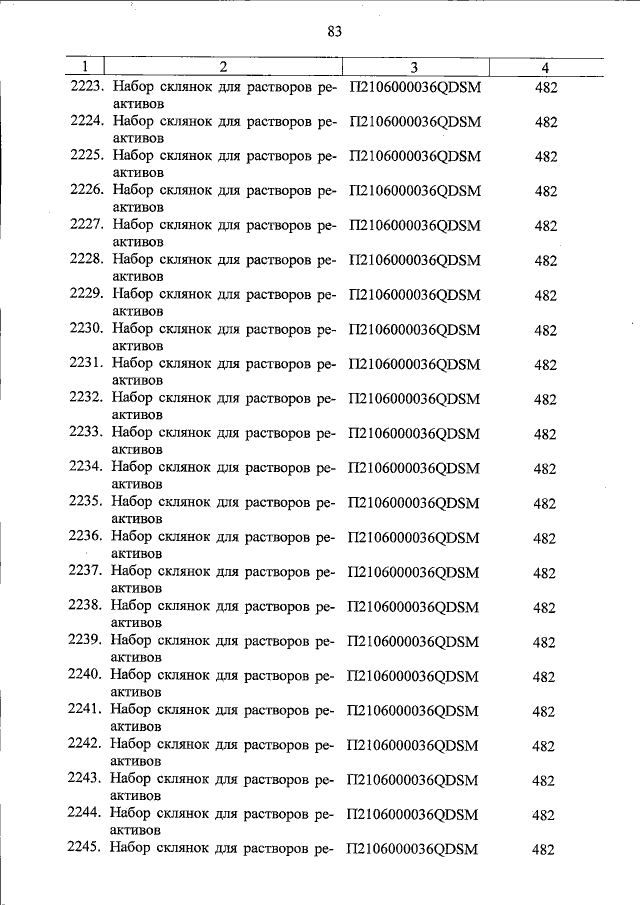 83

| 1 | 2 | 3 | 4 |
|---|---|---|---|
| 2223. | Набор склянок для растворов реактивов | П2106000036QDSM | 482 |
| 2224. | Набор склянок для растворов реактивов | П2106000036QDSM | 482 |
| 2225. | Набор склянок для растворов реактивов | П2106000036QDSM | 482 |
| 2226. | Набор склянок для растворов реактивов | П2106000036QDSM | 482 |
| 2227. | Набор склянок для растворов реактивов | П2106000036QDSM | 482 |
| 2228. | Набор склянок для растворов реактивов | П2106000036QDSM | 482 |
| 2229. | Набор склянок для растворов реактивов | П2106000036QDSM | 482 |
| 2230. | Набор склянок для растворов реактивов | П2106000036QDSM | 482 |
| 2231. | Набор склянок для растворов реактивов | П2106000036QDSM | 482 |
| 2232. | Набор склянок для растворов реактивов | П2106000036QDSM | 482 |
| 2233. | Набор склянок для растворов реактивов | П2106000036QDSM | 482 |
| 2234. | Набор склянок для растворов реактивов | П2106000036QDSM | 482 |
| 2235. | Набор склянок для растворов реактивов | П2106000036QDSM | 482 |
| 2236. | Набор склянок для растворов реактивов | П2106000036QDSM | 482 |
| 2237. | Набор склянок для растворов реактивов | П2106000036QDSM | 482 |
| 2238. | Набор склянок для растворов реактивов | П2106000036QDSM | 482 |
| 2239. | Набор склянок для растворов реактивов | П2106000036QDSM | 482 |
| 2240. | Набор склянок для растворов реактивов | П2106000036QDSM | 482 |
| 2241. | Набор склянок для растворов реактивов | П2106000036QDSM | 482 |
| 2242. | Набор склянок для растворов реактивов | П2106000036QDSM | 482 |
| 2243. | Набор склянок для растворов реактивов | П2106000036QDSM | 482 |
| 2244. | Набор склянок для растворов реактивов | П2106000036QDSM | 482 |
| 2245. | Набор склянок для растворов ре- | П2106000036QDSM | 482 |